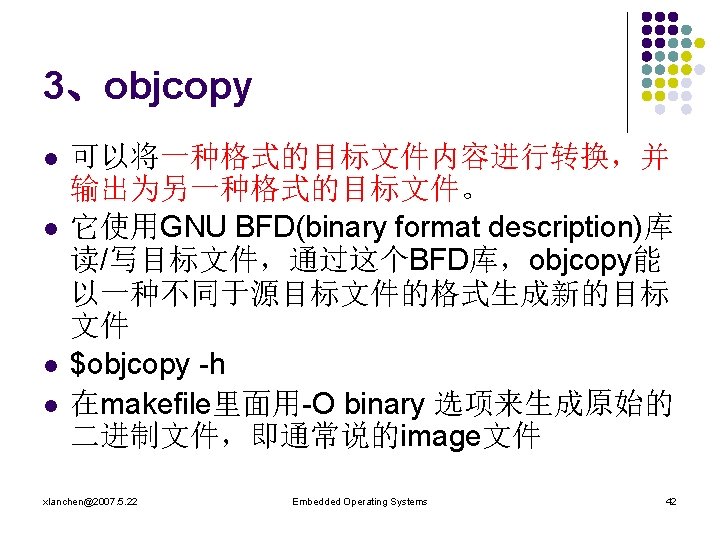 3、objcopy

• 可以将一种格式的目标文件内容进行转换，并输出为另一种格式的目标文件。
• 它使用GNU BFD(binary format description)库读/写目标文件，通过这个BFD库，objcopy能以一种不同于源目标文件的格式生成新的目标文件
• $objcopy -h
• 在makefile里面用-O binary 选项来生成原始的二进制文件，即通常说的image文件

xlanchen@2007.5.22 Embedded Operating Systems 42